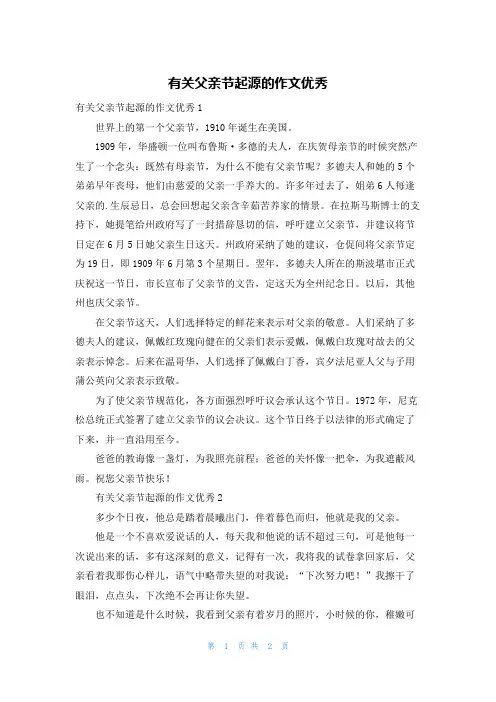 有关父亲节起源的作文优秀

有关父亲节起源的作文优秀 1

世界上的第一个父亲节，1910 年诞生在美国。

1909 年，华盛顿一位叫布鲁斯·多德的夫人，在庆贺母亲节的时候突然产生了一个念头：既然有母亲节，为什么不能有父亲节呢？多德夫人和她的 5 个弟弟早年丧母，他们由慈爱的父亲一手养大的。许多年过去了，姐弟 6 人每逢父亲的.生辰忌日，总会回想起父亲含辛茹苦养家的情景。在拉斯马斯博士的支持下，她提笔给州政府写了一封措辞恳切的信，呼吁建立父亲节，并建议将节日定在 6 月 5 日她父亲生日这天。州政府采纳了她的建议，仓促间将父亲节定为 19 日，即 1909 年 6 月第 3 个星期日。翌年，多德夫人所在的斯波堪市正式庆祝这一节日，市长宣布了父亲节的文告，定这天为全州纪念日。以后，其他州也庆父亲节。

在父亲节这天，人们选择特定的鲜花来表示对父亲的敬意。人们采纳了多德夫人的建议，佩戴红玫瑰向健在的父亲们表示爱戴，佩戴白玫瑰对故去的父亲表示悼念。后来在温哥华，人们选择了佩戴白丁香，宾夕法尼亚人父与子用蒲公英向父亲表示致敬。

为了使父亲节规范化，各方面强烈呼吁议会承认这个节日。1972 年，尼克松总统正式签署了建立父亲节的议会决议。这个节日终于以法律的形式确定了下来，并一直沿用至今。

爸爸的教诲像一盏灯，为我照亮前程；爸爸的关怀像一把伞，为我遮蔽风雨。祝您父亲节快乐！

有关父亲节起源的作文优秀 2

多少个日夜，他总是踏着晨曦出门，伴着暮色而归，他就是我的父亲。

他是一个不喜欢爱说话的人，每天我和他说的话不超过三句，可是他每一次说出来的话，多有这深刻的意义，记得有一次，我将我的试卷拿回家后，父亲看着我那伤心样儿，语气中略带失望的对我说：“下次努力吧！”我擦干了眼泪，点点头，下次绝不会再让你失望。

也不知道是什么时候，我看到父亲有着岁月的照片，小时候的你，稚嫩可

第 1 页 共 2 页